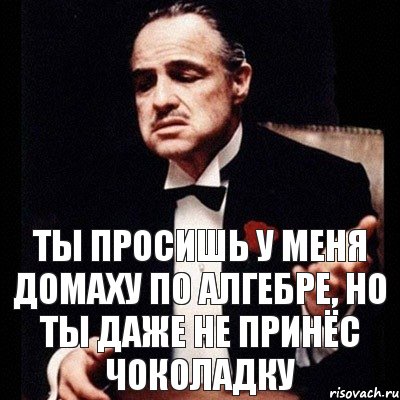 ТЫ ПРОСИШЬ У МЕНЯ ДОМАХУ ПО АЛГЕБРЕ, НО ТЫ ДАЖЕ НЕ ПРИНЁС ЧОКОЛАДКУ

risovach.ru